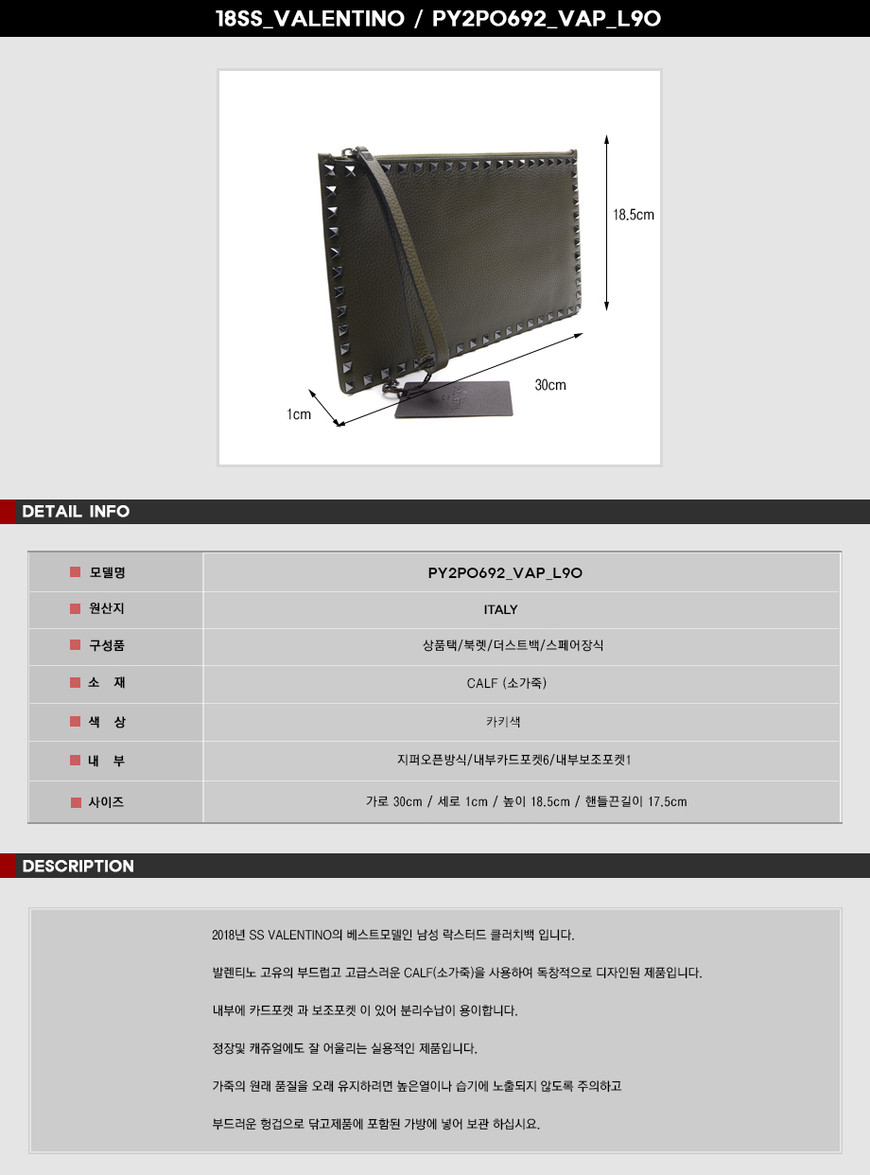 18SS_VALENTINO / PY2PO692_VAP_L9O

18.5cm

30cm

1cm

DETAIL INFO

| 모델명 | PY2PO692_VAP_L9O |
|---|---|
| 원산지 | ITALY |
| 구성품 | 상품택/북렛/더스트백/스페어장식 |
| 소 재 | CALF (소가죽) |
| 색 상 | 카키색 |
| 내 부 | 지퍼오픈방식/내부카드포켓6/내부보조포켓1 |
| 사이즈 | 가로 30cm / 세로 1cm / 높이 18.5cm / 핸들끈길이 17.5cm |

DESCRIPTION

2018년 SS VALENTINO의 베스트모델인 남성 락스터드 클러치백 입니다.

발렌티노 고유의 부드럽고 고급스러운 CALF(소가죽)을 사용하여 독창적으로 디자인된 제품입니다.

내부에 카드포켓 과 보조포켓 이 있어 분리수납이 용이합니다.

정장및 캐쥬얼에도 잘 어울리는 실용적인 제품입니다.

가죽의 원래 품질을 오래 유지하려면 높은열이나 습기에 노출되지 않도록 주의하고

부드러운 헝겁으로 닦고제품에 포함된 가방에 넣어 보관 하십시오.